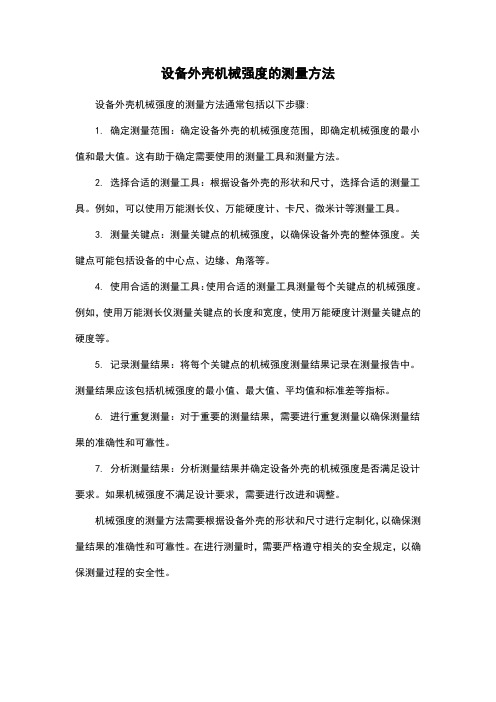 设备外壳机械强度的测量方法

设备外壳机械强度的测量方法通常包括以下步骤:

1. 确定测量范围：确定设备外壳的机械强度范围，即确定机械强度的最小值和最大值。这有助于确定需要使用的测量工具和测量方法。

2. 选择合适的测量工具：根据设备外壳的形状和尺寸，选择合适的测量工具。例如，可以使用万能测长仪、万能硬度计、卡尺、微米计等测量工具。

3. 测量关键点：测量关键点的机械强度，以确保设备外壳的整体强度。关键点可能包括设备的中心点、边缘、角落等。

4. 使用合适的测量工具：使用合适的测量工具测量每个关键点的机械强度。例如，使用万能测长仪测量关键点的长度和宽度，使用万能硬度计测量关键点的硬度等。

5. 记录测量结果：将每个关键点的机械强度测量结果记录在测量报告中。测量结果应该包括机械强度的最小值、最大值、平均值和标准差等指标。

6. 进行重复测量：对于重要的测量结果，需要进行重复测量以确保测量结果的准确性和可靠性。

7. 分析测量结果：分析测量结果并确定设备外壳的机械强度是否满足设计要求。如果机械强度不满足设计要求，需要进行改进和调整。

机械强度的测量方法需要根据设备外壳的形状和尺寸进行定制化，以确保测量结果的准确性和可靠性。在进行测量时，需要严格遵守相关的安全规定，以确保测量过程的安全性。